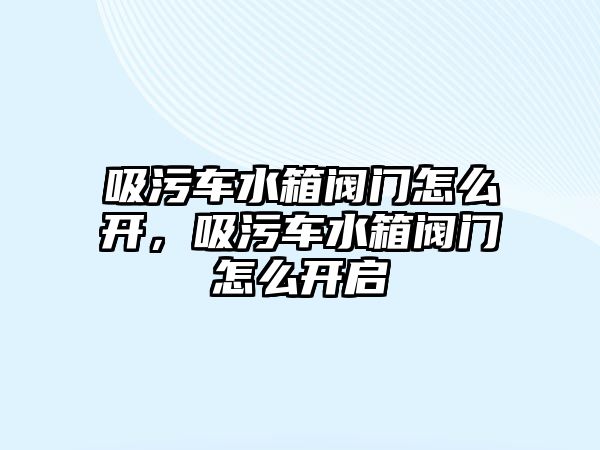 吸污车水箱阀门怎么开，吸污车水箱阀门怎么开启